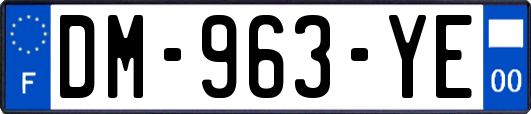 F
DM-963-YE
00